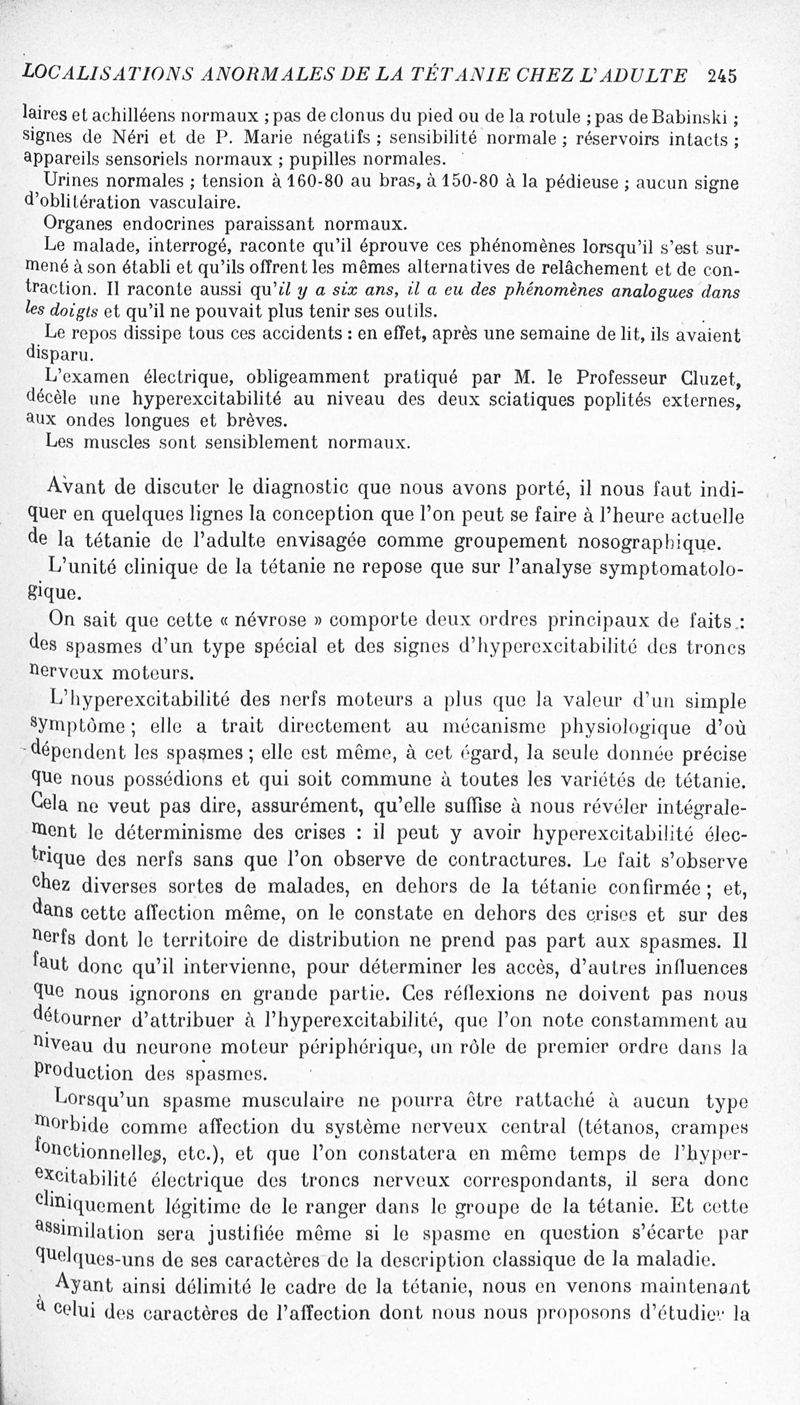 LOCALISATIONS ANORMALES DE LA TÉTANIE CHEZ L'ADULTE 245

laires et achilléens normaux ; pas de clonus du pied ou de la rotule ; pas de Babinski ; signes de Néri et de P. Marie négatifs ; sensibilité normale ; réservoirs intacts ; appareils sensoriels normaux ; pupilles normales.

Urines normales ; tension à 160-80 au bras, à 150-80 à la pédieuse ; aucun signe d'oblitération vasculaire.

Organes endocrines paraissant normaux.

Le malade, interrogé, raconte qu'il éprouve ces phénomènes lorsqu'il s'est surmené à son établi et qu'ils offrent les mêmes alternatives de relâchement et de contraction. Il raconte aussi qu'il y a six ans, il a eu des phénomènes analogues dans les doigts et qu'il ne pouvait plus tenir ses outils.

Le repos dissipe tous ces accidents : en effet, après une semaine de lit, ils avaient disparu.

L'examen électrique, obligeamment pratiqué par M. le Professeur Cluzet, décèle une hyperexcitabilité au niveau des deux sciatiques poplités externes, aux ondes longues et brèves.

Les muscles sont sensiblement normaux.

Avant de discuter le diagnostic que nous avons porté, il nous faut indiquer en quelques lignes la conception que l'on peut se faire à l'heure actuelle de la tétanie de l'adulte envisagée comme groupement nosographique.

L'unité clinique de la tétanie ne repose que sur l'analyse symptomatologique.

On sait que cette « névrose » comporte deux ordres principaux de faits : des spasmes d'un type spécial et des signes d'hyperexcitabilité des troncs nerveux moteurs.

L'hyperexcitabilité des nerfs moteurs a plus que la valeur d'un simple symptôme ; elle a trait directement au mécanisme physiologique d'où dépendent les spasmes ; elle est même, à cet égard, la seule donnée précise que nous possédions et qui soit commune à toutes les variétés de tétanie. Cela ne veut pas dire, assurément, qu'elle suffise à nous révéler intégralement le déterminisme des crises : il peut y avoir hyperexcitabilité électrique des nerfs sans que l'on observe de contractures. Le fait s'observe chez diverses sortes de malades, en dehors de la tétanie confirmée ; et, dans cette affection même, on le constate en dehors des crises et sur des nerfs dont le territoire de distribution ne prend pas part aux spasmes. Il faut donc qu'il intervienne, pour déterminer les accès, d'autres influences que nous ignorons en grande partie. Ces réflexions ne doivent pas nous détourner d'attribuer à l'hyperexcitabilité, que l'on note constamment au niveau du neurone moteur périphérique, un rôle de premier ordre dans la production des spasmes.

Lorsqu'un spasme musculaire ne pourra être rattaché à aucun type morbide comme affection du système nerveux central (tétanos, crampes fonctionnelles, etc.), et que l'on constatera en même temps de l'hyperexcitabilité électrique des troncs nerveux correspondants, il sera donc cliniquement légitime de le ranger dans le groupe de la tétanie. Et cette assimilation sera justifiée même si le spasme en question s'écarte par quelques-uns de ses caractères de la description classique de la maladie.

Ayant ainsi délimité le cadre de la tétanie, nous en venons maintenant à celui des caractères de l'affection dont nous nous proposons d'étudier la